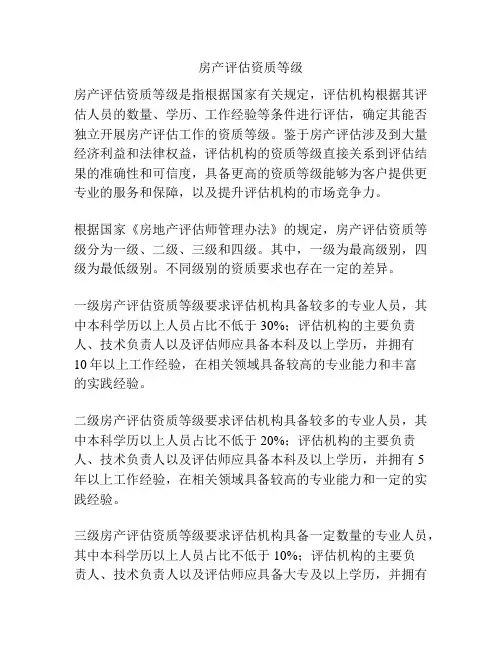 房产评估资质等级

房产评估资质等级是指根据国家有关规定，评估机构根据其评估人员的数量、学历、工作经验等条件进行评估，确定其能否独立开展房产评估工作的资质等级。鉴于房产评估涉及到大量经济利益和法律权益，评估机构的资质等级直接关系到评估结果的准确性和可信度，具备更高的资质等级能够为客户提供更专业的服务和保障，以及提升评估机构的市场竞争力。

根据国家《房地产评估师管理办法》的规定，房产评估资质等级分为一级、二级、三级和四级。其中，一级为最高级别，四级为最低级别。不同级别的资质要求也存在一定的差异。

一级房产评估资质等级要求评估机构具备较多的专业人员，其中本科学历以上人员占比不低于 30%；评估机构的主要负责人、技术负责人以及评估师应具备本科及以上学历，并拥有 10 年以上工作经验，在相关领域具备较高的专业能力和丰富的实践经验。

二级房产评估资质等级要求评估机构具备较多的专业人员，其中本科学历以上人员占比不低于 20%；评估机构的主要负责人、技术负责人以及评估师应具备本科及以上学历，并拥有 5 年以上工作经验，在相关领域具备较高的专业能力和一定的实践经验。

三级房产评估资质等级要求评估机构具备一定数量的专业人员，其中本科学历以上人员占比不低于 10%；评估机构的主要负责人、技术负责人以及评估师应具备大专及以上学历，并拥有